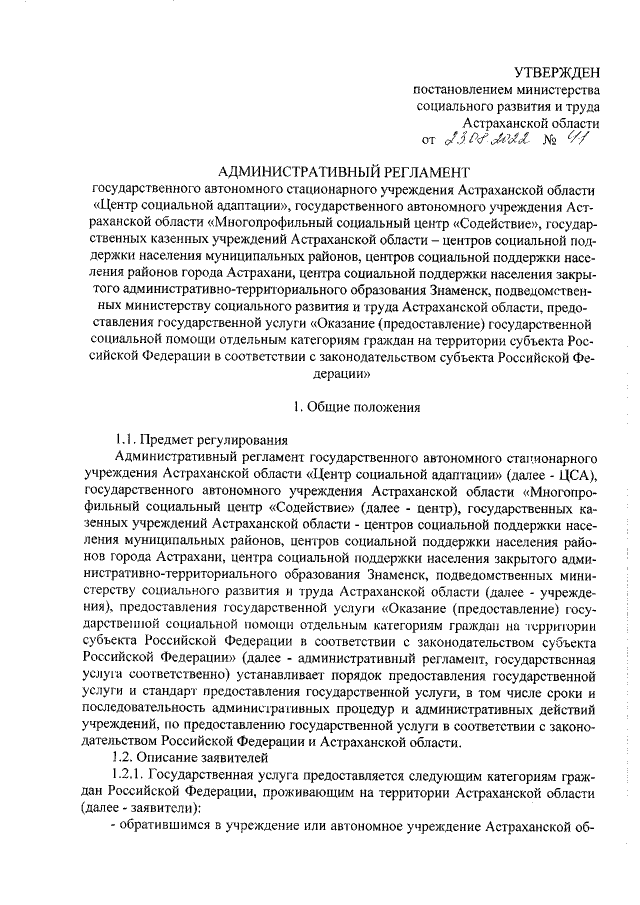 УТВЕРЖДЕН
постановлением министерства
социального развития и труда
Астраханской области
от 23.08.2022 № 41

АДМИНИСТРАТИВНЫЙ РЕГЛАМЕНТ
государственного автономного стационарного учреждения Астраханской области «Центр социальной адаптации», государственного автономного учреждения Астраханской области «Многопрофильный социальный центр «Содействие», государственных казенных учреждений Астраханской области – центров социальной поддержки населения муниципальных районов, центров социальной поддержки населения районов города Астрахани, центра социальной поддержки населения закрытого административно-территориального образования Знаменск, подведомственных министерству социального развития и труда Астраханской области, предоставления государственной услуги «Оказание (предоставление) государственной социальной помощи отдельным категориям граждан на территории субъекта Российской Федерации в соответствии с законодательством субъекта Российской Федерации»

1. Общие положения

1.1. Предмет регулирования
Административный регламент государственного автономного стационарного учреждения Астраханской области «Центр социальной адаптации» (далее - ЦСА), государственного автономного учреждения Астраханской области «Многопрофильный социальный центр «Содействие» (далее - центр), государственных казенных учреждений Астраханской области - центров социальной поддержки населения муниципальных районов, центров социальной поддержки населения районов города Астрахани, центра социальной поддержки населения закрытого административно-территориального образования Знаменск, подведомственных министерству социального развития и труда Астраханской области (далее - учреждения), предоставления государственной услуги «Оказание (предоставление) государственной социальной помощи отдельным категориям граждан на территории субъекта Российской Федерации в соответствии с законодательством субъекта Российской Федерации» (далее - административный регламент, государственная услуга соответственно) устанавливает порядок предоставления государственной услуги и стандарт предоставления государственной услуги, в том числе сроки и последовательность административных процедур и административных действий учреждений, по предоставлению государственной услуги в соответствии с законодательством Российской Федерации и Астраханской области.
1.2. Описание заявителей
1.2.1. Государственная услуга предоставляется следующим категориям граждан Российской Федерации, проживающим на территории Астраханской области (далее - заявители):
- обратившимся в учреждение или автономное учреждение Астраханской об-